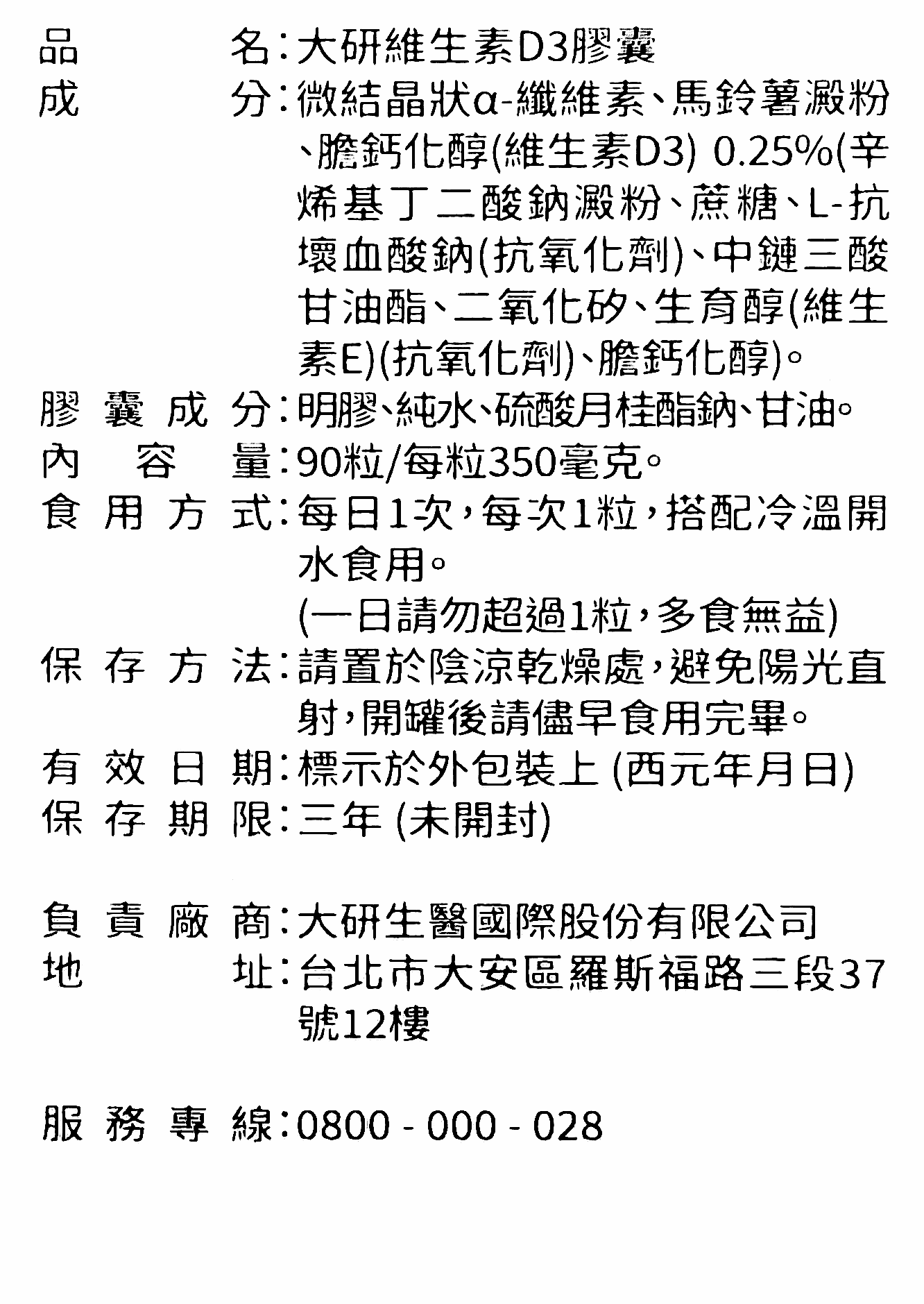 品名：大研維生素D3膠囊
成分：微結晶狀α-纖維素、馬鈴薯澱粉、膽鈣化醇(維生素D3) 0.25%(辛烯基丁二酸鈉澱粉、蔗糖、L-抗壞血酸鈉(抗氧化劑)、中鏈三酸甘油酯、二氧化矽、生育醇(維生素E)(抗氧化劑)、膽鈣化醇)。
膠囊成分：明膠、純水、硫酸月桂酯鈉、甘油。
內容量：90粒/每粒350毫克。
食用方式：每日1次，每次1粒，搭配冷溫開水食用。
(一日請勿超過1粒，多食無益)
保存方法：請置於陰涼乾燥處，避免陽光直射，開罐後請儘早食用完畢。
有效日期：標示於外包裝上 (西元年月日)
保存期限：三年 (未開封)

負責廠商：大研生醫國際股份有限公司
地址：台北市大安區羅斯福路三段37號12樓

服務專線：0800 - 000 - 028